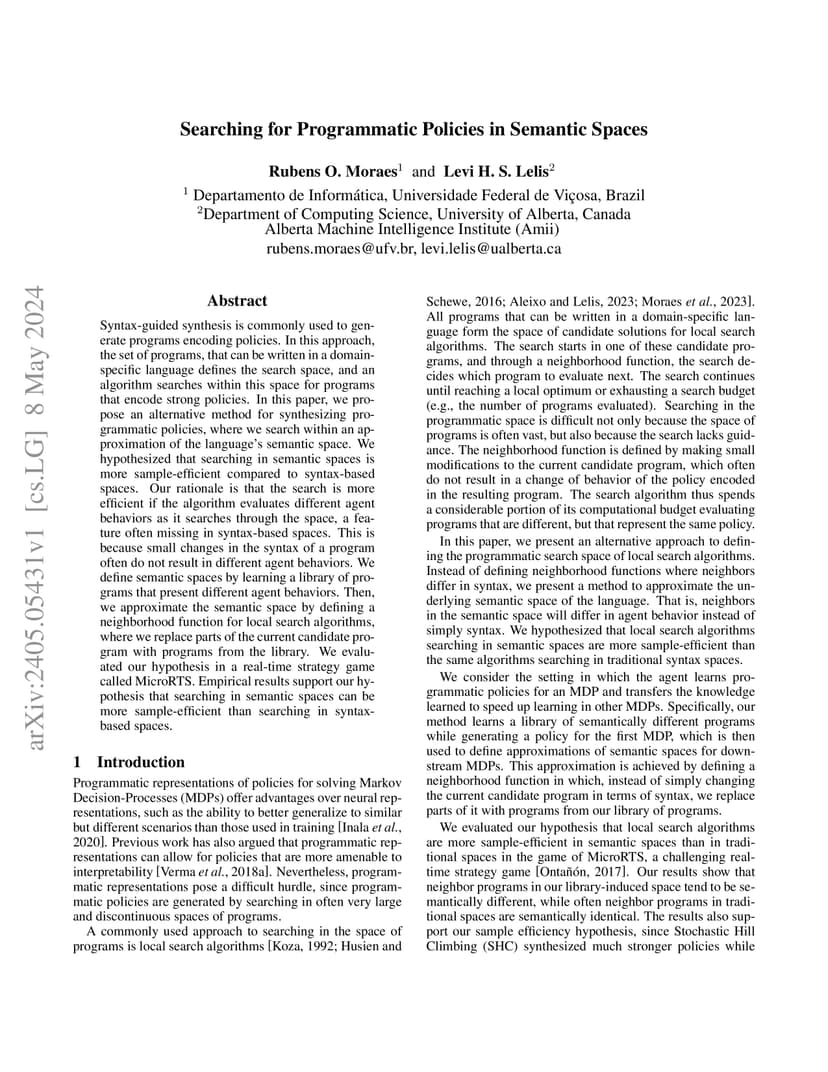 Searching for Programmatic Policies in Semantic Spaces

Rubens O. Moraes$^1$ and Levi H. S. Lelis$^2$

$^1$ Departamento de Informática, Universidade Federal de Viçosa, Brazil
$^2$Department of Computing Science, University of Alberta, Canada
Alberta Machine Intelligence Institute (Amii)
rubens.moraes@ufv.br, levi.lelis@ualberta.ca

arXiv:2405.05431v1 [cs.LG] 8 May 2024

Abstract

Syntax-guided synthesis is commonly used to generate programs encoding policies. In this approach, the set of programs, that can be written in a domain-specific language defines the search space, and an algorithm searches within this space for programs that encode strong policies. In this paper, we propose an alternative method for synthesizing programmatic policies, where we search within an approximation of the language's semantic space. We hypothesized that searching in semantic spaces is more sample-efficient compared to syntax-based spaces. Our rationale is that the search is more efficient if the algorithm evaluates different agent behaviors as it searches through the space, a feature often missing in syntax-based spaces. This is because small changes in the syntax of a program often do not result in different agent behaviors. We define semantic spaces by learning a library of programs that present different agent behaviors. Then, we approximate the semantic space by defining a neighborhood function for local search algorithms, where we replace parts of the current candidate program with programs from the library. We evaluated our hypothesis in a real-time strategy game called MicroRTS. Empirical results support our hypothesis that searching in semantic spaces can be more sample-efficient than searching in syntax-based spaces.

1 Introduction

Programmatic representations of policies for solving Markov Decision-Processes (MDPs) offer advantages over neural representations, such as the ability to better generalize to similar but different scenarios than those used in training [Inala et al., 2020]. Previous work has also argued that programmatic representations can allow for policies that are more amenable to interpretability [Verma et al., 2018a]. Nevertheless, programmatic representations pose a difficult hurdle, since programmatic policies are generated by searching in often very large and discontinuous spaces of programs.

A commonly used approach to searching in the space of programs is local search algorithms [Koza, 1992; Husien and Schewe, 2016; Aleixo and Lelis, 2023; Moraes et al., 2023]. All programs that can be written in a domain-specific language form the space of candidate solutions for local search algorithms. The search starts in one of these candidate programs, and through a neighborhood function, the search decides which program to evaluate next. The search continues until reaching a local optimum or exhausting a search budget (e.g., the number of programs evaluated). Searching in the programmatic space is difficult not only because the space of programs is often vast, but also because the search lacks guidance. The neighborhood function is defined by making small modifications to the current candidate program, which often do not result in a change of behavior of the policy encoded in the resulting program. The search algorithm thus spends a considerable portion of its computational budget evaluating programs that are different, but that represent the same policy.

In this paper, we present an alternative approach to defining the programmatic search space of local search algorithms. Instead of defining neighborhood functions where neighbors differ in syntax, we present a method to approximate the underlying semantic space of the language. That is, neighbors in the semantic space will differ in agent behavior instead of simply syntax. We hypothesized that local search algorithms searching in semantic spaces are more sample-efficient than the same algorithms searching in traditional syntax spaces.

We consider the setting in which the agent learns programmatic policies for an MDP and transfers the knowledge learned to speed up learning in other MDPs. Specifically, our method learns a library of semantically different programs while generating a policy for the first MDP, which is then used to define approximations of semantic spaces for downstream MDPs. This approximation is achieved by defining a neighborhood function in which, instead of simply changing the current candidate program in terms of syntax, we replace parts of it with programs from our library of programs.

We evaluated our hypothesis that local search algorithms are more sample-efficient in semantic spaces than in traditional spaces in the game of MicroRTS, a challenging real-time strategy game [Ontañón, 2017]. Our results show that neighbor programs in our library-induced space tend to be semantically different, while often neighbor programs in traditional spaces are semantically identical. The results also support our sample efficiency hypothesis, since Stochastic Hill Climbing (SHC) synthesized much stronger policies while